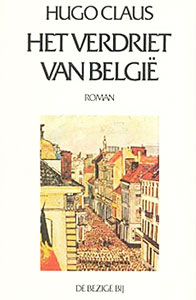 HUGO CLAUS

HET VERDRIET VAN BELGIË

ROMAN

DE BEZIGE BIJ